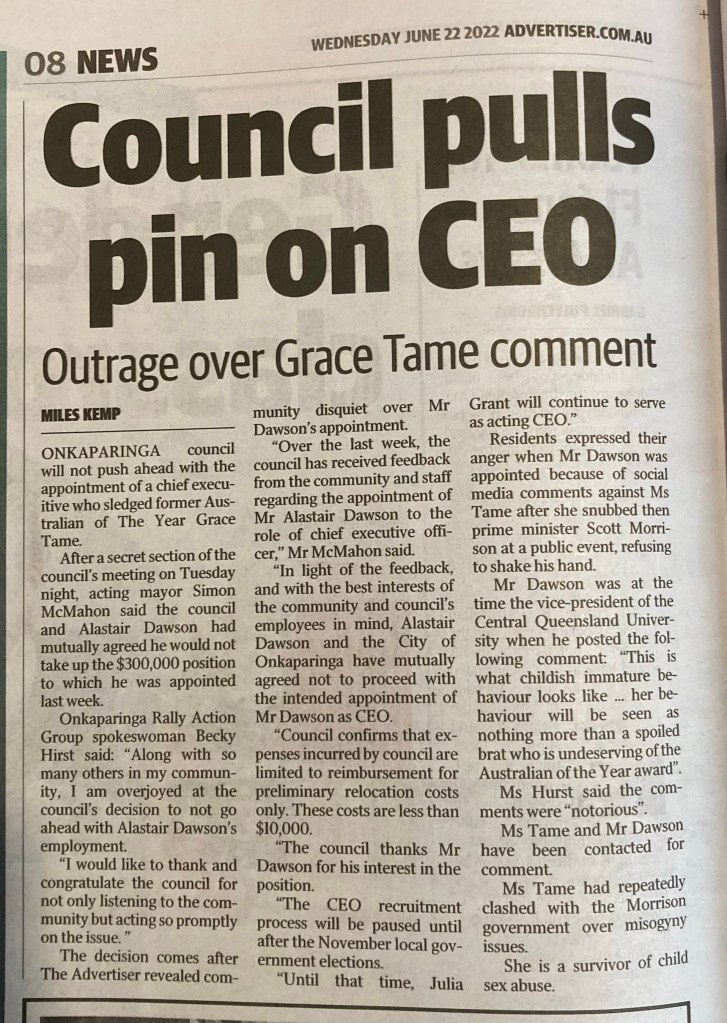 08 NEWS

WEDNESDAY JUNE 22 2022 ADVERTISER.COM.AU

Council pulls pin on CEO

Outrage over Grace Tame comment

MILES KEMP

ONKAPARINGA council will not push ahead with the appointment of a chief executive who sledged former Australian of The Year Grace Tame.

After a secret section of the council's meeting on Tuesday night, acting mayor Simon McMahon said the council and Alastair Dawson had mutually agreed he would not take up the $300,000 position to which he was appointed last week.

Onkaparinga Rally Action Group spokeswoman Becky Hirst said: "Along with so many others in my community, I am overjoyed at the council's decision to not go ahead with Alastair Dawson's employment.

"I would like to thank and congratulate the council for not only listening to the community but acting so promptly on the issue."

The decision comes after The Advertiser revealed community disquiet over Mr Dawson's appointment.

"Over the last week, the council has received feedback from the community and staff regarding the appointment of Mr Alastair Dawson to the role of chief executive officer," Mr McMahon said.

"In light of the feedback, and with the best interests of the community and council's employees in mind, Alastair Dawson and the City of Onkaparinga have mutually agreed not to proceed with the intended appointment of Mr Dawson as CEO.

"Council confirms that expenses incurred by council are limited to reimbursement for preliminary relocation costs only. These costs are less than $10,000.

"The council thanks Mr Dawson for his interest in the position.

"The CEO recruitment process will be paused until after the November local government elections.

"Until that time, Julia Grant will continue to serve as acting CEO."

Residents expressed their anger when Mr Dawson was appointed because of social media comments against Ms Tame after she snubbed then prime minister Scott Morrison at a public event, refusing to shake his hand.

Mr Dawson was at the time the vice-president of the Central Queensland University when he posted the following comment: "This is what childish immature behaviour looks like ... her behaviour will be seen as nothing more than a spoiled brat who is undeserving of the Australian of the Year award".

Ms Hurst said the comments were "notorious".

Ms Tame and Mr Dawson have been contacted for comment.

Ms Tame had repeatedly clashed with the Morrison government over misogyny issues.

She is a survivor of child sex abuse.